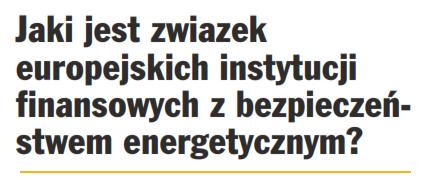 Jaki jest zwiazek europejskich instytucji finansowych z bezpieczeństwem energetycznym?